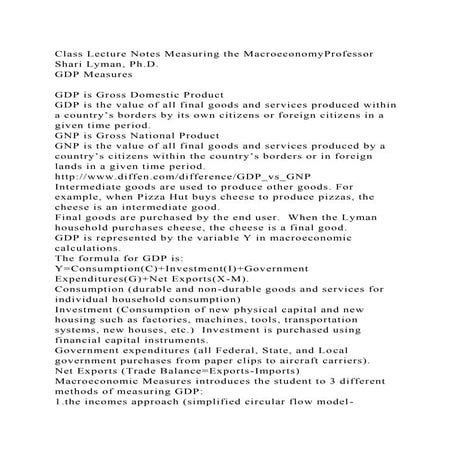 Class Lecture Notes Measuring the MacroeconomyProfessor Shari Lyman, Ph.D.
GDP Measures

GDP is Gross Domestic Product
GDP is the value of all final goods and services produced within a country's borders by its own citizens or foreign citizens in a given time period.
GNP is Gross National Product
GNP is the value of all final goods and services produced by a country's citizens within the country's borders or in foreign lands in a given time period.
http://www.diffen.com/difference/GDP_vs_GNP
Intermediate goods are used to produce other goods. For example, when Pizza Hut buys cheese to produce pizzas, the cheese is an intermediate good.
Final goods are purchased by the end user. When the Lyman household purchases cheese, the cheese is a final good.
GDP is represented by the variable Y in macroeconomic calculations.
The formula for GDP is:
Y=Consumption(C)+Investment(I)+Government Expenditures(G)+Net Exports(X-M).
Consumption (durable and non-durable goods and services for individual household consumption)
Investment (Consumption of new physical capital and new housing such as factories, machines, tools, transportation systems, new houses, etc.) Investment is purchased using financial capital instruments.
Government expenditures (all Federal, State, and Local government purchases from paper clips to aircraft carriers).
Net Exports (Trade Balance=Exports-Imports)
Macroeconomic Measures introduces the student to 3 different methods of measuring GDP:
1.the incomes approach (simplified circular flow model-